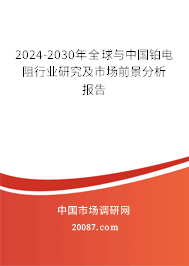 2024-2030年全球与中国铂电阻行业研究及市场前景分析报告

中国市场调研网

20087.com